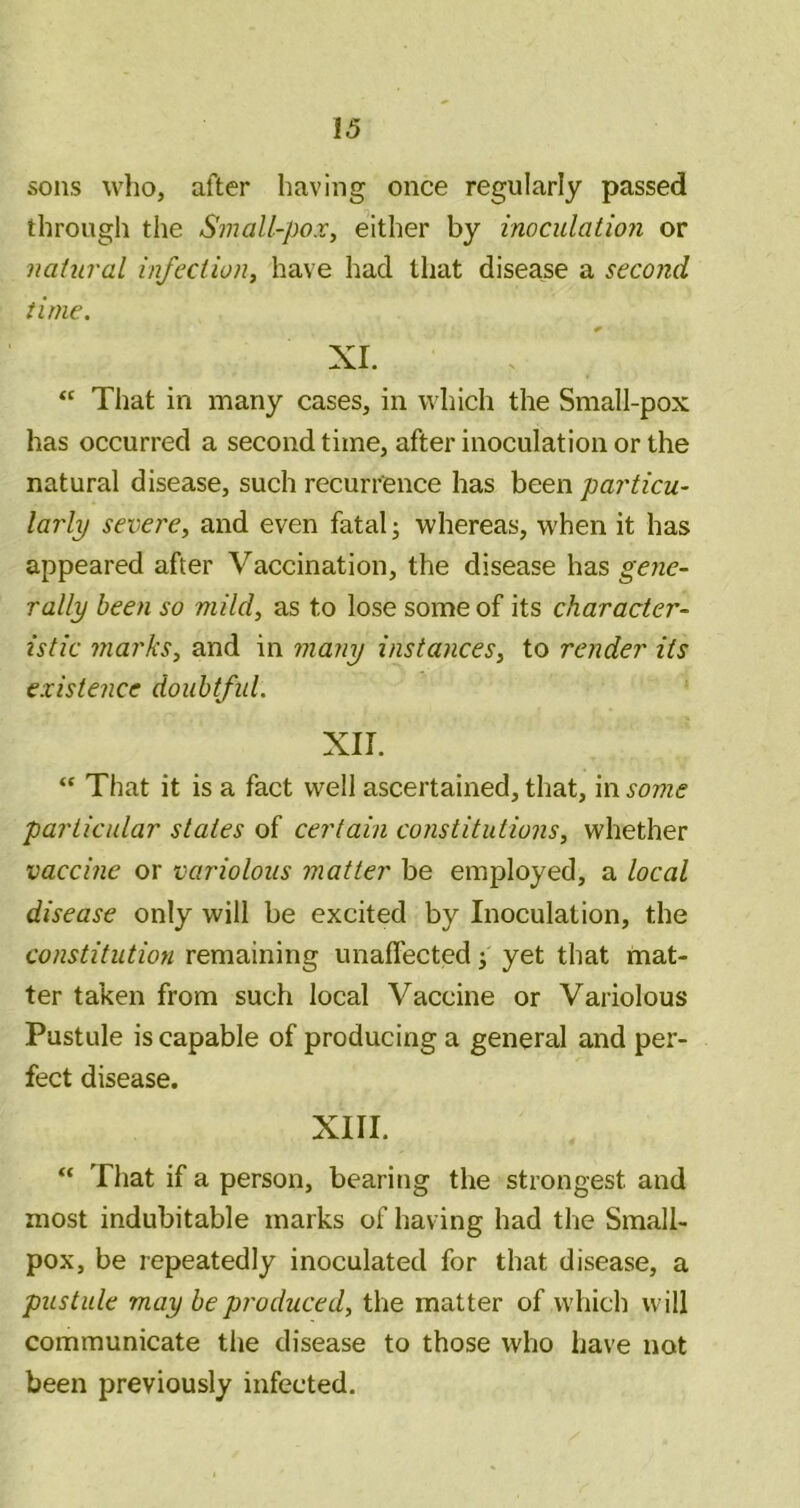 15

sons who, after having once regularly passed through the Small-pox, either by inoculation or natural infection, have had that disease a second time.

XI.

“ That in many cases, in which the Small-pox has occurred a second time, after inoculation or the natural disease, such recurrence has been particularly severe, and even fatal; whereas, when it has appeared after Vaccination, the disease has generally been so mild, as to lose some of its characteristic marks, and in many instances, to render its existence doubtful.

XII.

“ That it is a fact well ascertained, that, in some particular states of certain constitutions, whether vaccine or variolous matter be employed, a local disease only will be excited by Inoculation, the constitution remaining unaffected; yet that matter taken from such local Vaccine or Variolous Pustule is capable of producing a general and perfect disease.

XIII.

“ That if a person, bearing the strongest and most indubitable marks of having had the Small-pox, be repeatedly inoculated for that disease, a pustule may be produced, the matter of which will communicate the disease to those who have not been previously infected.